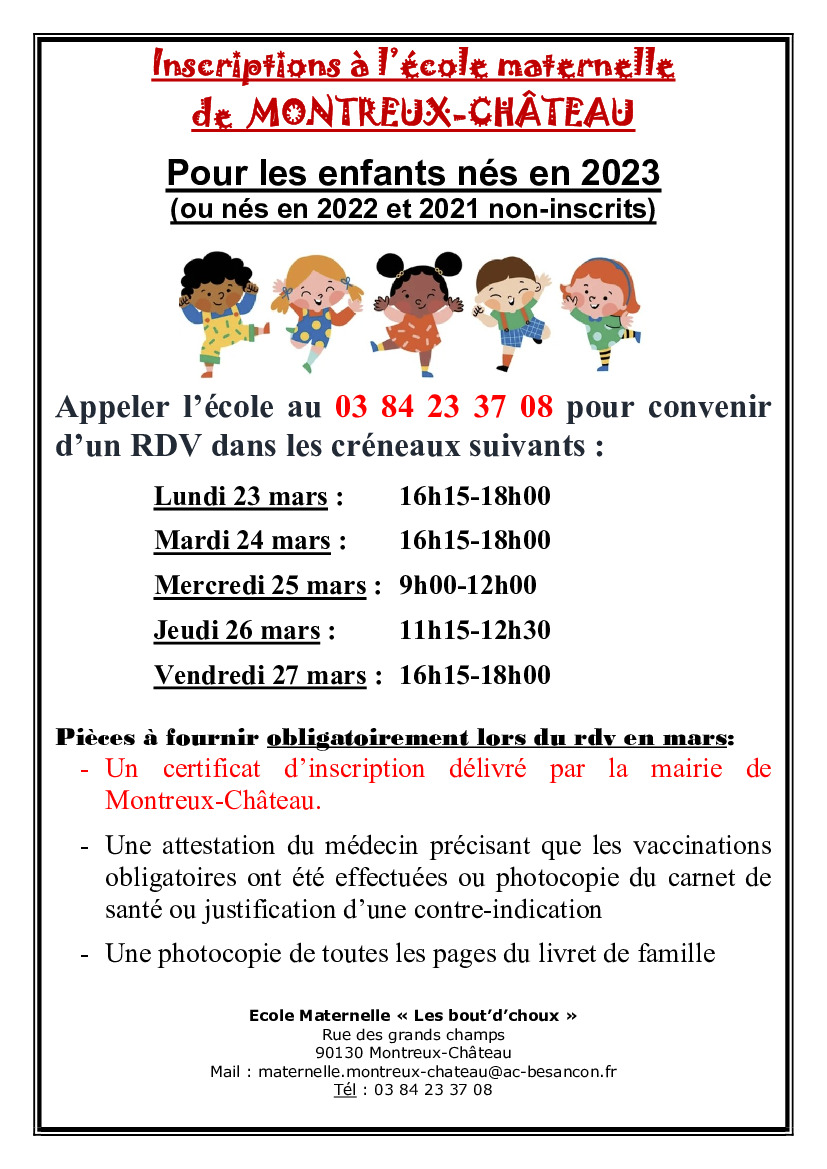 Inscriptions à l'école maternelle de MONTREUX-CHÂTEAU

Pour les enfants nés en 2023
(ou nés en 2022 et 2021 non-inscrits)

Appeler l'école au 03 84 23 37 08 pour convenir d'un RDV dans les créneaux suivants :

Lundi 23 mars : 16h15-18h00

Mardi 24 mars : 16h15-18h00

Mercredi 25 mars : 9h00-12h00

Jeudi 26 mars : 11h15-12h30

Vendredi 27 mars : 16h15-18h00

Pièces à fournir obligatoirement lors du rdv en mars:
- Un certificat d'inscription délivré par la mairie de Montreux-Château.
- Une attestation du médecin précisant que les vaccinations obligatoires ont été effectuées ou photocopie du carnet de santé ou justification d'une contre-indication
- Une photocopie de toutes les pages du livret de famille

Ecole Maternelle « Les bout'd'choux »
Rue des grands champs
90130 Montreux-Château
Mail : maternelle.montreux-chateau@ac-besancon.fr
Tél : 03 84 23 37 08